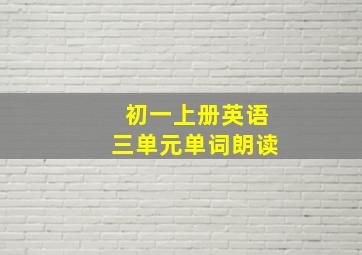 初一上册英语
三单元单词朗读